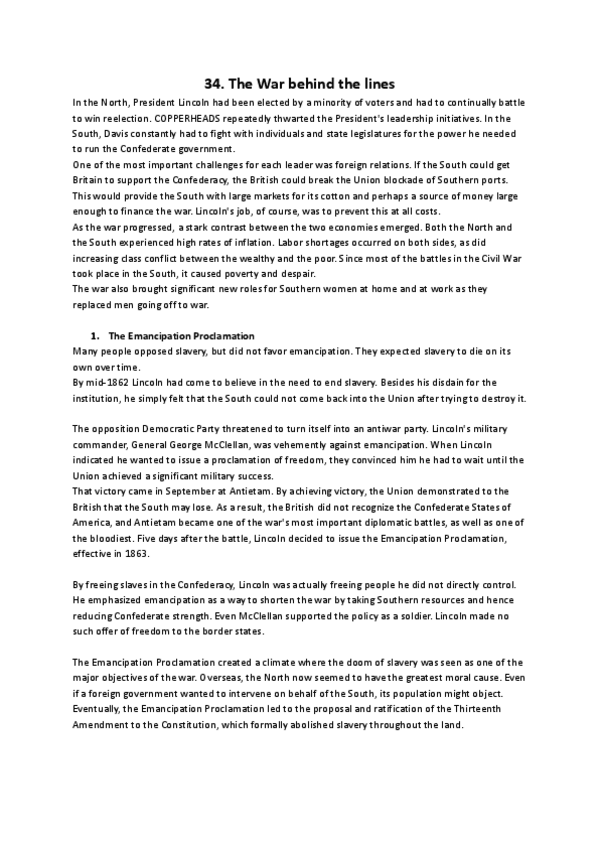 34. The War behind the lines

In the North, President Lincoln had been elected by a minority of voters and had to continually battle to win reelection. COPPERHEADS repeatedly thwarted the President's leadership initiatives. In the South, Davis constantly had to fight with individuals and state legislatures for the power he needed to run the Confederate government.
One of the most important challenges for each leader was foreign relations. If the South could get Britain to support the Confederacy, the British could break the Union blockade of Southern ports. This would provide the South with large markets for its cotton and perhaps a source of money large enough to finance the war. Lincoln's job, of course, was to prevent this at all costs.
As the war progressed, a stark contrast between the two economies emerged. Both the North and the South experienced high rates of inflation. Labor shortages occurred on both sides, as did increasing class conflict between the wealthy and the poor. Since most of the battles in the Civil War took place in the South, it caused poverty and despair.
The war also brought significant new roles for Southern women at home and at work as they replaced men going off to war.

1. The Emancipation Proclamation

Many people opposed slavery, but did not favor emancipation. They expected slavery to die on its own over time.
By mid-1862 Lincoln had come to believe in the need to end slavery. Besides his disdain for the institution, he simply felt that the South could not come back into the Union after trying to destroy it.

The opposition Democratic Party threatened to turn itself into an antiwar party. Lincoln's military commander, General George McClellan, was vehemently against emancipation. When Lincoln indicated he wanted to issue a proclamation of freedom, they convinced him he had to wait until the Union achieved a significant military success.
That victory came in September at Antietam. By achieving victory, the Union demonstrated to the British that the South may lose. As a result, the British did not recognize the Confederate States of America, and Antietam became one of the war's most important diplomatic battles, as well as one of the bloodiest. Five days after the battle, Lincoln decided to issue the Emancipation Proclamation, effective in 1863.

By freeing slaves in the Confederacy, Lincoln was actually freeing people he did not directly control. He emphasized emancipation as a way to shorten the war by taking Southern resources and hence reducing Confederate strength. Even McClellan supported the policy as a soldier. Lincoln made no such offer of freedom to the border states.

The Emancipation Proclamation created a climate where the doom of slavery was seen as one of the major objectives of the war. Overseas, the North now seemed to have the greatest moral cause. Even if a foreign government wanted to intervene on behalf of the South, its population might object. Eventually, the Emancipation Proclamation led to the proposal and ratification of the Thirteenth Amendment to the Constitution, which formally abolished slavery throughout the land.